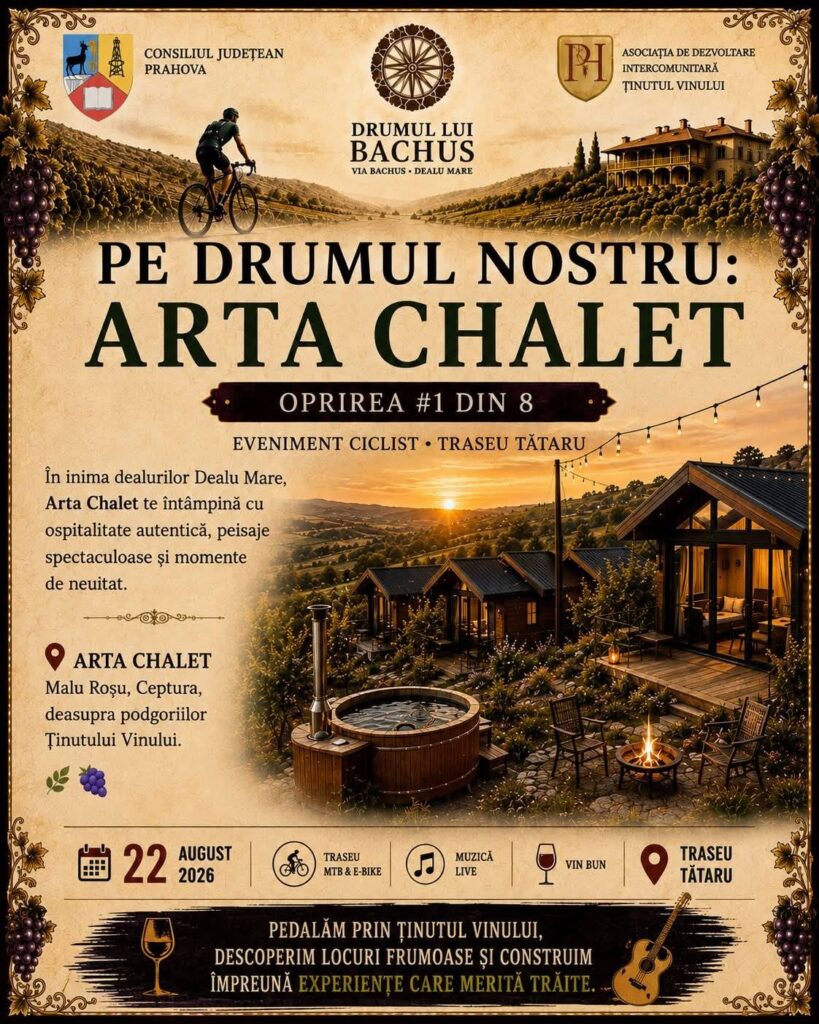 CONSILIUL JUDEȚEAN PRAHOVA

DRUMUL LUI BACHUS
VIA BACHUS • DEALU MARE

ASOCIAȚIA DE DEZVOLTARE INTERCOMUNITARĂ ȚINUTUL VINULUI

PE DRUMUL NOSTRU:
ARTA CHALET

OPRIREA #1 DIN 8

EVENIMENT CICLIST • TRASEU TĂTARU

În inima dealurilor Dealu Mare, Arta Chalet te întâmpină cu ospitalitate autentică, peisaje spectaculoase și momente de neuitat.

ARTA CHALET
Malu Roșu, Ceptura, deasupra podgoriilor Ținutului Vinului.

22 AUGUST 2026

TRASEU MTB & E-BIKE

MUZICĂ LIVE

VIN BUN

TRASEU TĂTARU

PEDALĂM PRIN ȚINUTUL VINULUI, DESCOPERIM LOCURI FRUMOASE ȘI CONSTRUIM ÎMPREUNĂ EXPERIENȚE CARE MERITĂ TRĂITE.